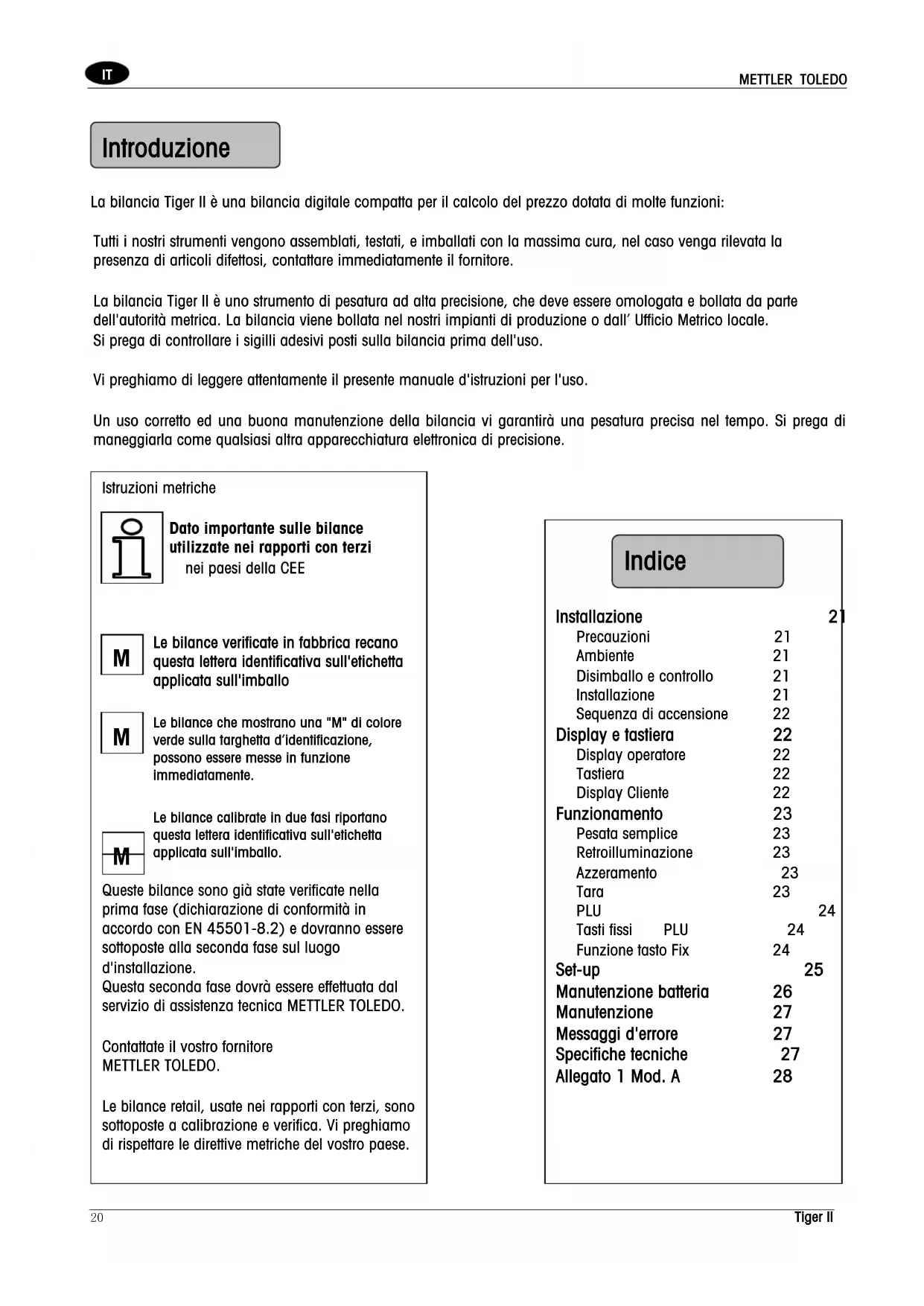 IT

METTLER TOLEDO

Introduzione

La bilancia Tiger II è una bilancia digitale compatta per il calcolo del prezzo dotata di molte funzioni:

Tutti i nostri strumenti vengono assemblati, testati, e imballati con la massima cura, nel caso venga rilevata la presenza di articoli difettosi, contattare immediatamente il fornitore.

La bilancia Tiger II è uno strumento di pesatura ad alta precisione, che deve essere omologata e bollata da parte dell'autorità metrica. La bilancia viene bollata nel nostri impianti di produzione o dall' Ufficio Metrico locale. Si prega di controllare i sigilli adesivi posti sulla bilancia prima dell'uso.

Vi preghiamo di leggere attentamente il presente manuale d'istruzioni per l'uso.

Un uso corretto ed una buona manutenzione della bilancia vi garantirà una pesatura precisa nel tempo. Si prega di maneggiarla come qualsiasi altra apparecchiatura elettronica di precisione.

Istruzioni metriche

Dato importante sulle bilance utilizzate nei rapporti con terzi
nei paesi della CEE

M
Le bilance verificate in fabbrica recano questa lettera identificativa sull'etichetta applicata sull'imballo

M
Le bilance che mostrano una "M" di colore verde sulla targhetta d'identificazione, possono essere messe in funzione immediatamente.

M
Le bilance calibrate in due fasi riportano questa lettera identificativa sull'etichetta applicata sull'imballo.

Queste bilance sono già state verificate nella prima fase (dichiarazione di conformità in accordo con EN 45501-8.2) e dovranno essere sottoposte alla seconda fase sul luogo d'installazione.
Questa seconda fase dovrà essere effettuata dal servizio di assistenza tecnica METTLER TOLEDO.

Contattate il vostro fornitore
METTLER TOLEDO.

Le bilance retail, usate nei rapporti con terzi, sono sottoposte a calibrazione e verifica. Vi preghiamo di rispettare le direttive metriche del vostro paese.

Indice

Installazione 21
Precauzioni 21
Ambiente 21
Disimballo e controllo 21
Installazione 21
Sequenza di accensione 22
Display e tastiera 22
Display operatore 22
Tastiera 22
Display Cliente 22
Funzionamento 23
Pesata semplice 23
Retroilluminazione 23
Azzeramento 23
Tara 23
PLU 24
Tasti fissi PLU 24
Funzione tasto Fix 24
Set-up 25
Manutenzione batteria 26
Manutenzione 27
Messaggi d'errore 27
Specifiche tecniche 27
Allegato 1 Mod. A 28

20

Tiger II